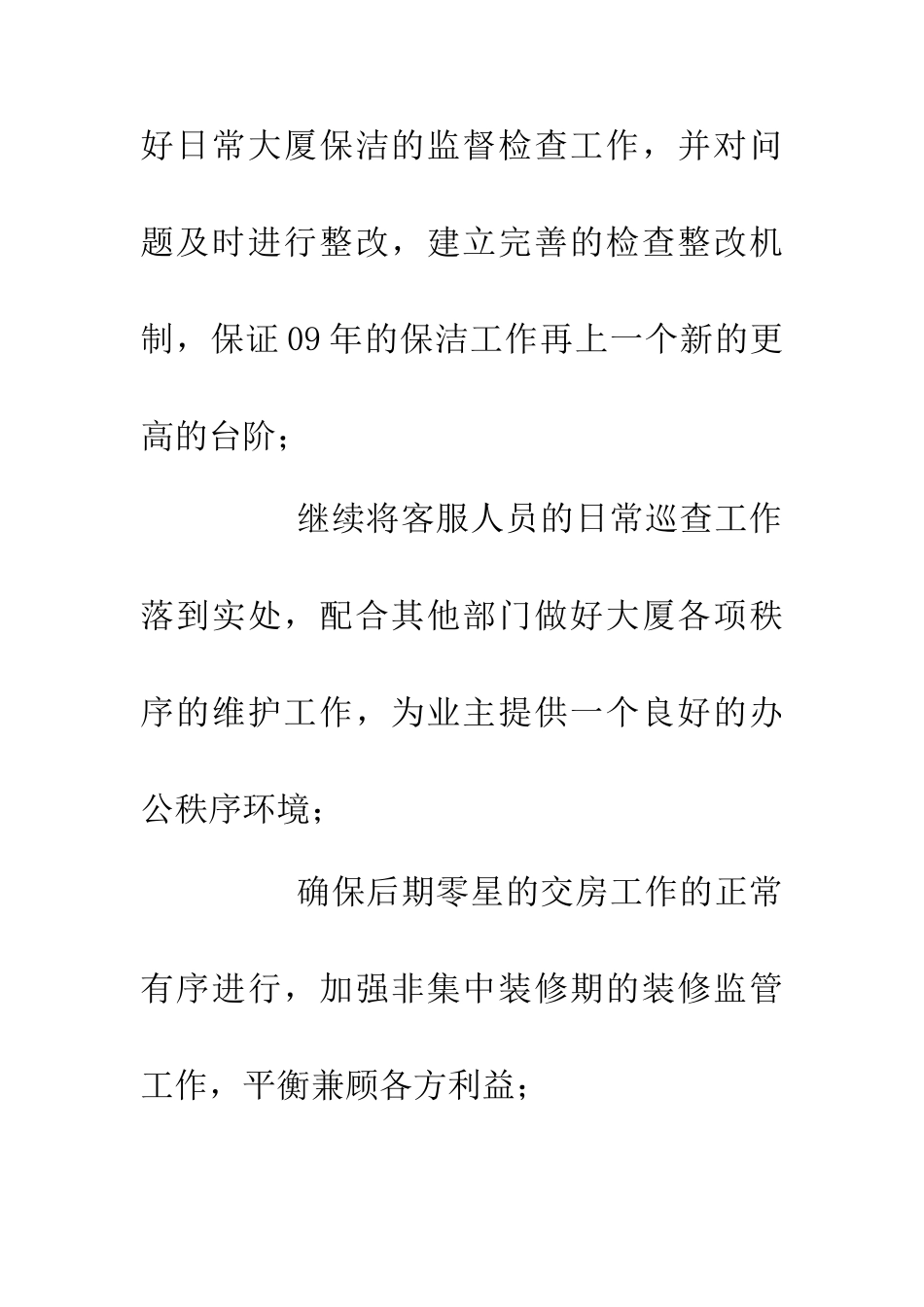 好日常大厦保洁的监督检查工作，并对问题及时进行整改，建立完善的检查整改机制，保证09年的保洁工作再上一个新的更高的台阶；

继续将客服人员的日常巡查工作落到实处，配合其他部门做好大厦各项秩序的维护工作，为业主提供一个良好的办公秩序环境；

确保后期零星的交房工作的正常有序进行，加强非集中装修期的装修监管工作，平衡兼顾各方利益；